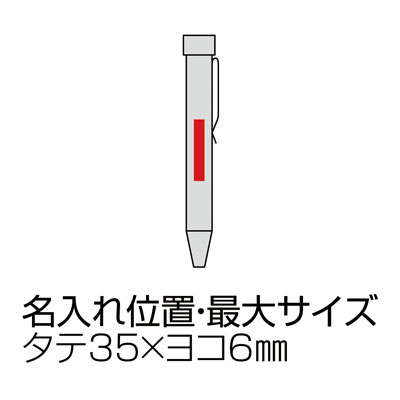 名入れ位置・最大サイズ
タテ35×ヨコ6㎜